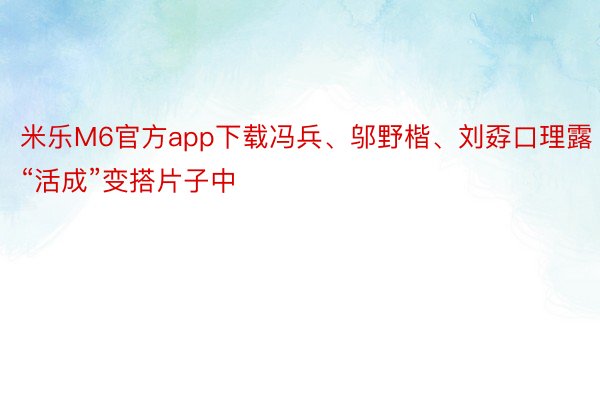 米乐M6官方app下载冯兵、邬野楷、刘孬口理露“活成”变搭片子中